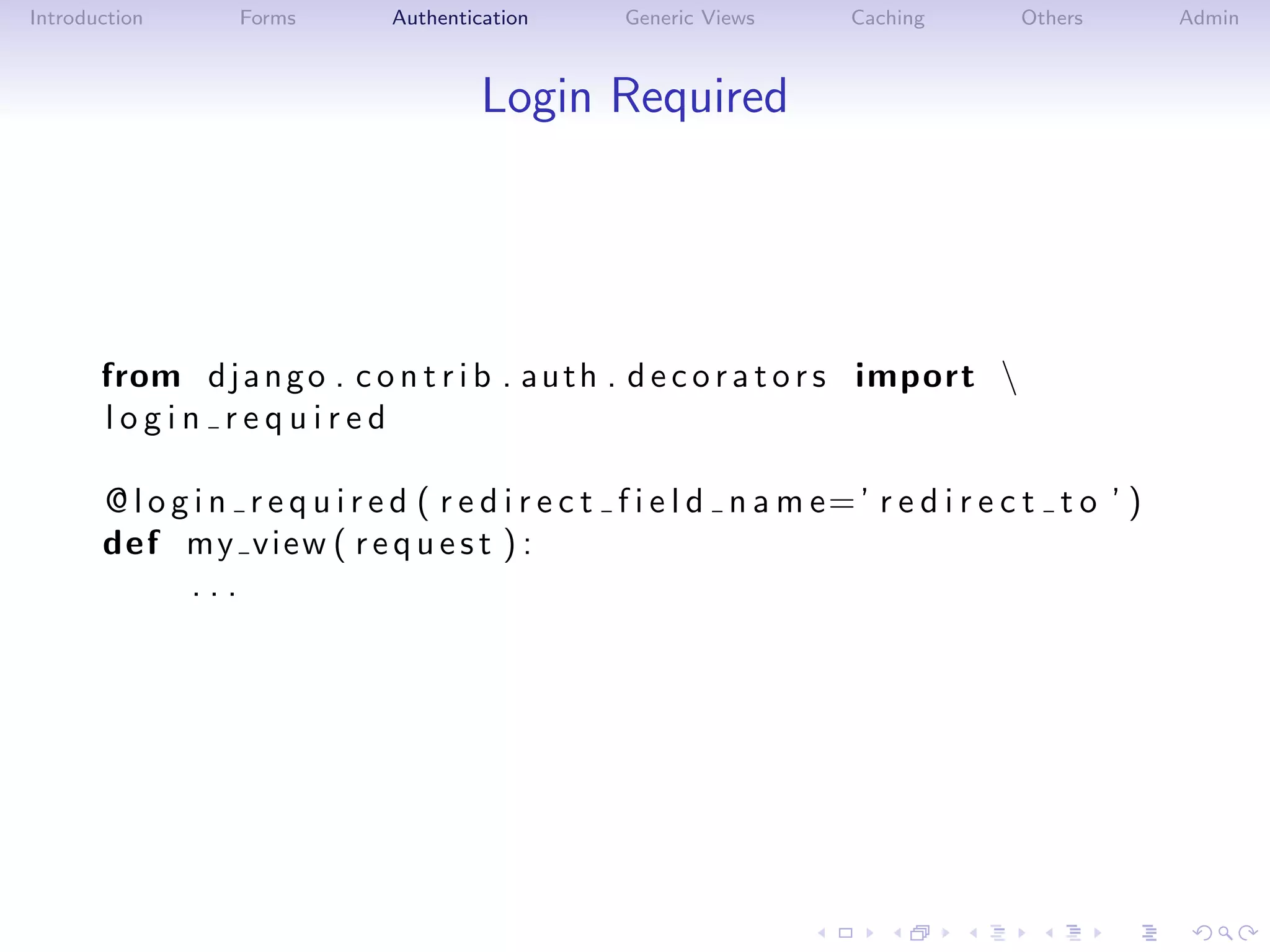 Introduction Forms Authentication Generic Views Caching Others Admin

Login Required

from django.contrib.auth.decorators import \
login_required

@login_required(redirect_field_name='redirect_to')
def my_view(request):
    ...